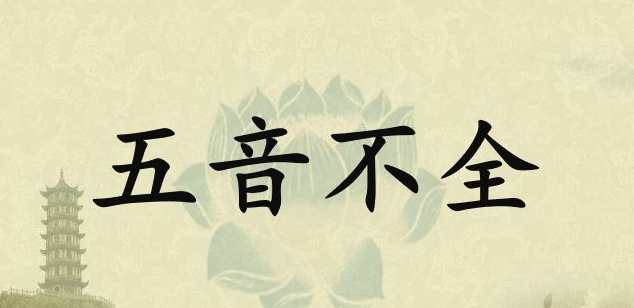 五音不全